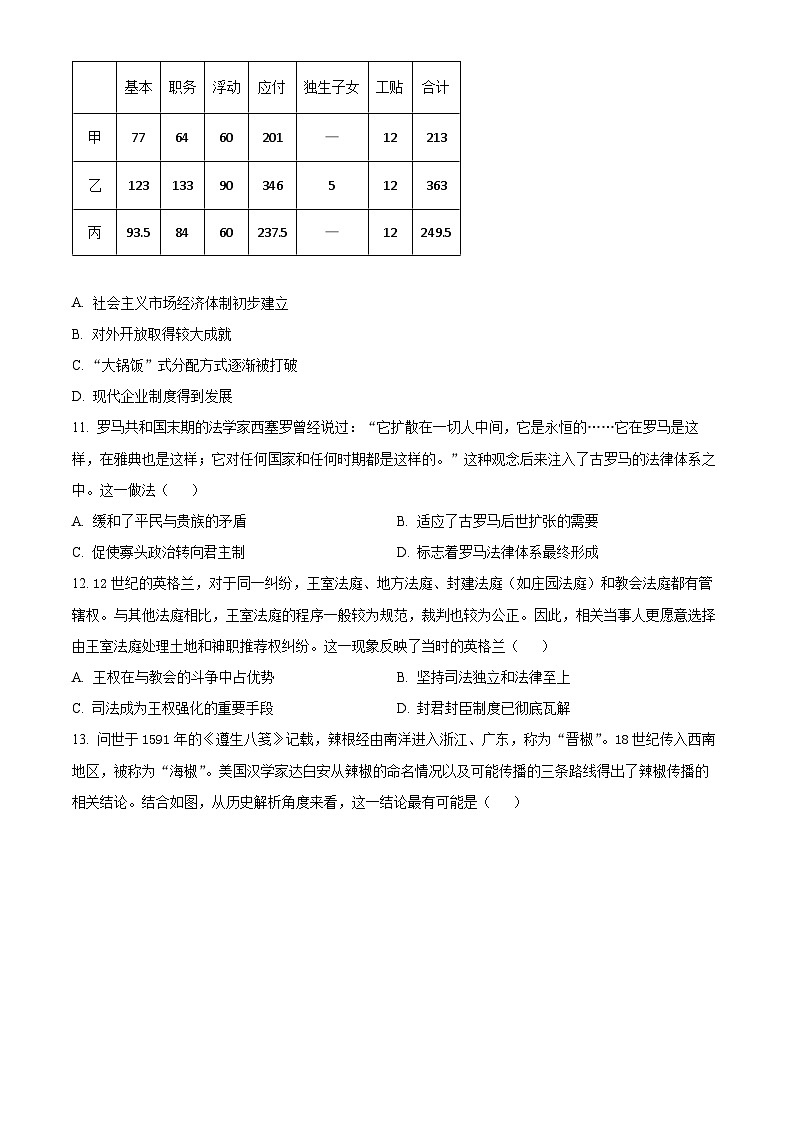 |  | 基本 | 职务 | 浮动 | 应付 | 独生子女 | 工贴 | 合计 |
|---|---|---|---|---|---|---|---|
| 甲 | 77 | 64 | 60 | 201 | — | 12 | 213 |
| 乙 | 123 | 133 | 90 | 346 | 5 | 12 | 363 |
| 丙 | 93.5 | 84 | 60 | 237.5 | — | 12 | 249.5 |

A. 社会主义市场经济体制初步建立

B. 对外开放取得较大成就

C. “大锅饭”式分配方式逐渐被打破

D. 现代企业制度得到发展

11. 罗马共和国末期的法学家西塞罗曾经说过：“它扩散在一切人中间，它是永恒的……它在罗马是这样，在雅典也是这样；它对任何国家和任何时期都是这样的。”这种观念后来注入了古罗马的法律体系之中。这一做法（　）

A. 缓和了平民与贵族的矛盾

B. 适应了古罗马后世扩张的需要

C. 促使寡头政治转向君主制

D. 标志着罗马法律体系最终形成

12. 12世纪的英格兰，对于同一纠纷，王室法庭、地方法庭、封建法庭（如庄园法庭）和教会法庭都有管辖权。与其他法庭相比，王室法庭的程序一般较为规范，裁判也较为公正。因此，相关当事人更愿意选择由王室法庭处理土地和神职推荐权纠纷。这一现象反映了当时的英格兰（　）

A. 王权在与教会的斗争中占优势

B. 坚持司法独立和法律至上

C. 司法成为王权强化的重要手段

D. 封君封臣制度已彻底瓦解

13. 问世于1591年的《遵生八笺》记载，辣椒经由南洋进入浙江、广东，称为“番椒”。18世纪传入西南地区，被称为“海椒”。美国汉学家达白安从辣椒的命名情况以及可能传播的三条路线得出了辣椒传播的相关结论。结合如图，从历史解析角度来看，这一结论最有可能是（　）